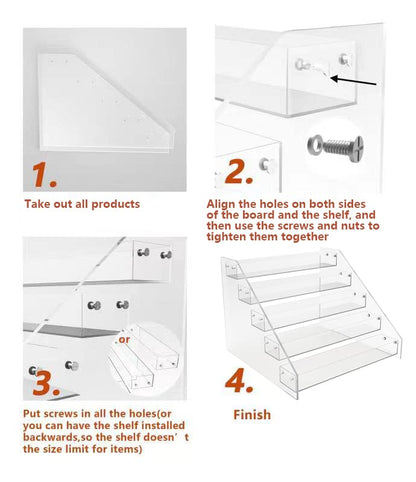 1.

Take out all products

2.

Align the holes on both sides of the board and the shelf, and then use the screws and nuts to tighten them together

or

3.

Put screws in all the holes(or you can have the shelf installed backwards,so the shelf doesn’t the size limit for items)

4.

Finish